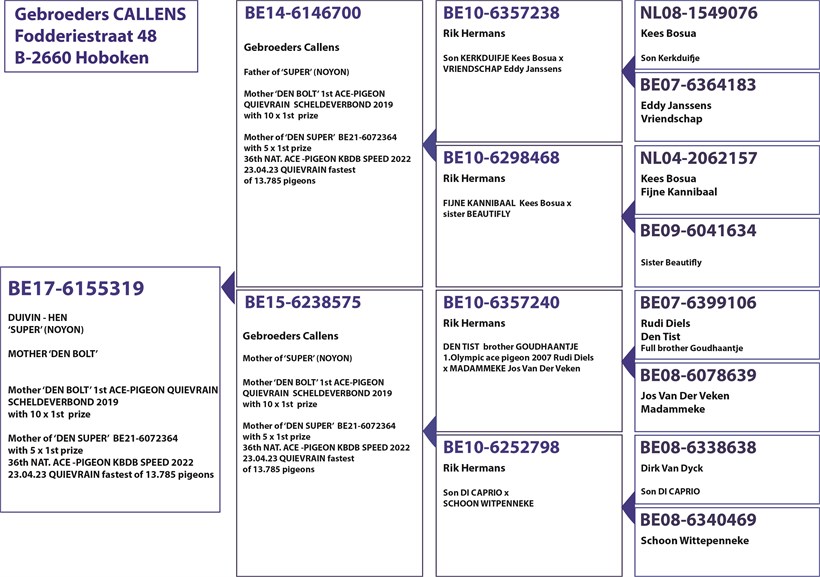 Gebroeders CALLENS
Fodderiestraat 48
B-2660 Hoboken

BE17-6155319

DUIVIN - HEN
'SUPER' (NOYON)

MOTHER 'DEN BOLT'

Mother 'DEN BOLT' 1st ACE-PIGEON QUIEVRAIN SCHELDEVERBOND 2019 with 10 x 1st prize

Mother of 'DEN SUPER' BE21-6072364 with 5 x 1st prize 36th NAT. ACE -PIGEON KBDB SPEED 2022 23.04.23 QUIEVRAIN fastest of 13.785 pigeons

BE14-6146700

Gebroeders Callens

Father of 'SUPER' (NOYON)

Mother 'DEN BOLT' 1st ACE-PIGEON QUIEVRAIN SCHELDEVERBOND 2019 with 10 x 1st prize

Mother of 'DEN SUPER' BE21-6072364 with 5 x 1st prize 36th NAT. ACE -PIGEON KBDB SPEED 2022 23.04.23 QUIEVRAIN fastest of 13.785 pigeons

BE15-6238575

Gebroeders Callens

Mother of 'SUPER' (NOYON)

Mother 'DEN BOLT' 1st ACE-PIGEON QUIEVRAIN SCHELDEVERBOND 2019 with 10 x 1st prize

Mother of 'DEN SUPER' BE21-6072364 with 5 x 1st prize 36th NAT. ACE -PIGEON KBDB SPEED 2022 23.04.23 QUIEVRAIN fastest of 13.785 pigeons

BE10-6357238

Rik Hermans

Son KERKDUIFJE Kees Bosua x VRIENDSCHAP Eddy Janssens

BE10-6298468

Rik Hermans

FIJNE KANNIBAAL Kees Bosua x sister BEAUTIFLY

BE10-6357240

Rik Hermans

DEN TIST brother GOUDHAANTJE 1.Olympic ace pigeon 2007 Rudi Diels x MADAMMEKE Jos Van Der Veken

BE10-6252798

Rik Hermans

Son DI CAPRIO x SCHOON WITPENNEKE

NL08-1549076

Kees Bosua

Son Kerkduifje

BE07-6364183

Eddy Janssens
Vriendschap

NL04-2062157

Kees Bosua
Fijne Kannibaal

BE09-6041634

Sister Beautifly

BE07-6399106

Rudi Diels
Den Tist
Full brother Goudhaantje

BE08-6078639

Jos Van Der Veken
Madammeke

BE08-6338638

Dirk Van Dyck

Son DI CAPRIO

BE08-6340469

Schoon Wittepenneke